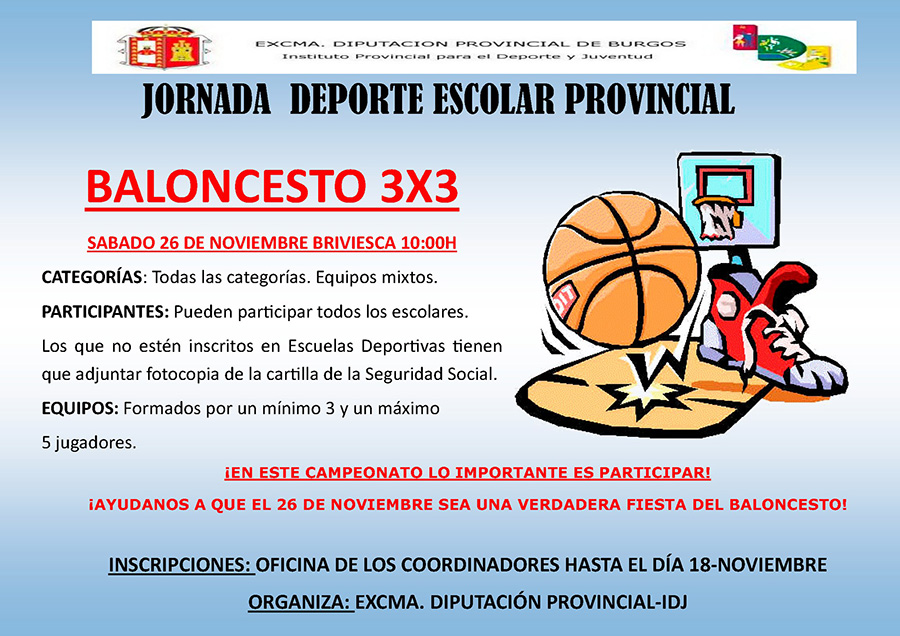 EXCMA. DIPUTACION PROVINCIAL DE BURGOS
Instituto Provincial para el Deporte y Juventud

JORNADA DEPORTE ESCOLAR PROVINCIAL

BALONCESTO 3X3

SABADO 26 DE NOVIEMBRE BRIVIESCA 10:00H

CATEGORÍAS: Todas las categorías. Equipos mixtos.

PARTICIPANTES: Pueden participar todos los escolares.

Los que no estén inscritos en Escuelas Deportivas tienen que adjuntar fotocopia de la cartilla de la Seguridad Social.

EQUIPOS: Formados por un mínimo 3 y un máximo 5 jugadores.

¡EN ESTE CAMPEONATO LO IMPORTANTE ES PARTICIPAR!

¡AYUDANOS A QUE EL 26 DE NOVIEMBRE SEA UNA VERDADERA FIESTA DEL BALONCESTO!

INSCRIPCIONES: OFICINA DE LOS COORDINADORES HASTA EL DÍA 18-NOVIEMBRE

ORGANIZA: EXCMA. DIPUTACIÓN PROVINCIAL-IDJ